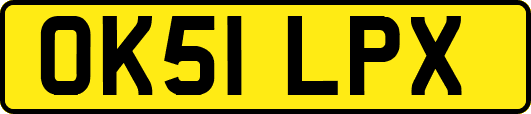 OK51 LPX